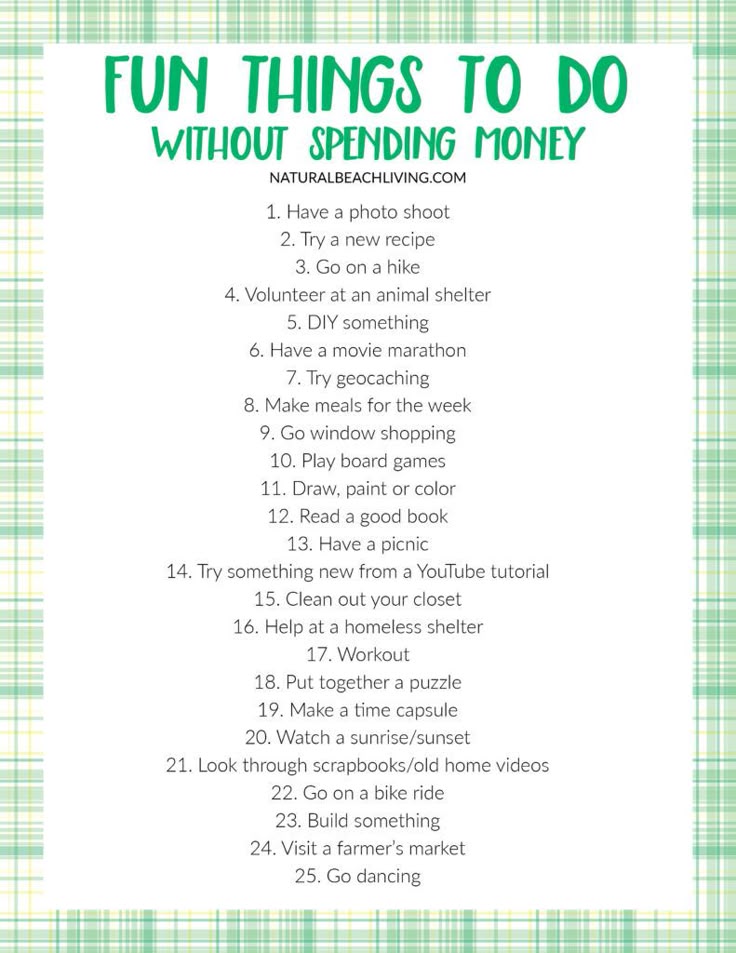 FUN THINGS TO DO
WITHOUT SPENDING MONEY
NATURALBEACHLIVING.COM

1. Have a photo shoot
2. Try a new recipe
3. Go on a hike
4. Volunteer at an animal shelter
5. DIY something
6. Have a movie marathon
7. Try geocaching
8. Make meals for the week
9. Go window shopping
10. Play board games
11. Draw, paint or color
12. Read a good book
13. Have a picnic
14. Try something new from a YouTube tutorial
15. Clean out your closet
16. Help at a homeless shelter
17. Workout
18. Put together a puzzle
19. Make a time capsule
20. Watch a sunrise/sunset
21. Look through scrapbooks/old home videos
22. Go on a bike ride
23. Build something
24. Visit a farmer's market
25. Go dancing